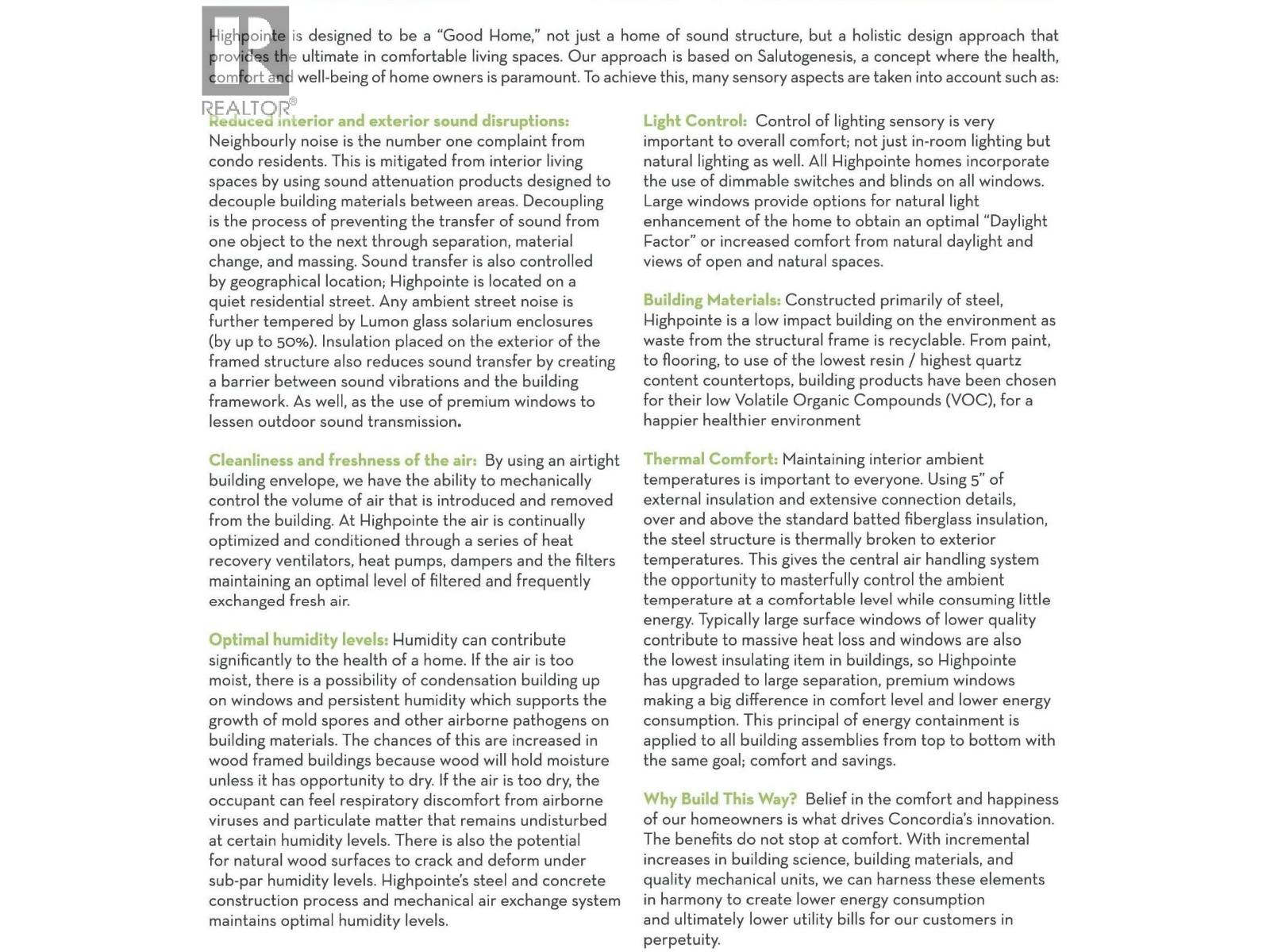 REALTOR®

Highpointe is designed to be a "Good Home," not just a home of sound structure, but a holistic design approach that provides the ultimate in comfortable living spaces. Our approach is based on Salutogenesis, a concept where the health, comfort and well-being of home owners is paramount. To achieve this, many sensory aspects are taken into account such as:

Reduced interior and exterior sound disruptions: Neighbourly noise is the number one complaint from condo residents. This is mitigated from interior living spaces by using sound attenuation products designed to decouple building materials between areas. Decoupling is the process of preventing the transfer of sound from one object to the next through separation, material change, and massing. Sound transfer is also controlled by geographical location; Highpointe is located on a quiet residential street. Any ambient street noise is further tempered by Lumon glass solarium enclosures (by up to 50%). Insulation placed on the exterior of the framed structure also reduces sound transfer by creating a barrier between sound vibrations and the building framework. As well, as the use of premium windows to lessen outdoor sound transmission.

Cleanliness and freshness of the air: By using an airtight building envelope, we have the ability to mechanically control the volume of air that is introduced and removed from the building. At Highpointe the air is continually optimized and conditioned through a series of heat recovery ventilators, heat pumps, dampers and the filters maintaining an optimal level of filtered and frequently exchanged fresh air.

Optimal humidity levels: Humidity can contribute significantly to the health of a home. If the air is too moist, there is a possibility of condensation building up on windows and persistent humidity which supports the growth of mold spores and other airborne pathogens on building materials. The chances of this are increased in wood framed buildings because wood will hold moisture unless it has opportunity to dry. If the air is too dry, the occupant can feel respiratory discomfort from airborne viruses and particulate matter that remains undisturbed at certain humidity levels. There is also the potential for natural wood surfaces to crack and deform under sub-par humidity levels. Highpointe's steel and concrete construction process and mechanical air exchange system maintains optimal humidity levels.

Light Control: Control of lighting sensory is very important to overall comfort; not just in-room lighting but natural lighting as well. All Highpointe homes incorporate the use of dimmable switches and blinds on all windows. Large windows provide options for natural light enhancement of the home to obtain an optimal "Daylight Factor" or increased comfort from natural daylight and views of open and natural spaces.

Building Materials: Constructed primarily of steel, Highpointe is a low impact building on the environment as waste from the structural frame is recyclable. From paint, to flooring, to use of the lowest resin / highest quartz content countertops, building products have been chosen for their low Volatile Organic Compounds (VOC), for a happier healthier environment

Thermal Comfort: Maintaining interior ambient temperatures is important to everyone. Using 5" of external insulation and extensive connection details, over and above the standard batted fiberglass insulation, the steel structure is thermally broken to exterior temperatures. This gives the central air handling system the opportunity to masterfully control the ambient temperature at a comfortable level while consuming little energy. Typically large surface windows of lower quality contribute to massive heat loss and windows are also the lowest insulating item in buildings, so Highpointe has upgraded to large separation, premium windows making a big difference in comfort level and lower energy consumption. This principal of energy containment is applied to all building assemblies from top to bottom with the same goal; comfort and savings.

Why Build This Way? Belief in the comfort and happiness of our homeowners is what drives Concordia's innovation. The benefits do not stop at comfort. With incremental increases in building science, building materials, and quality mechanical units, we can harness these elements in harmony to create lower energy consumption and ultimately lower utility bills for our customers in perpetuity.